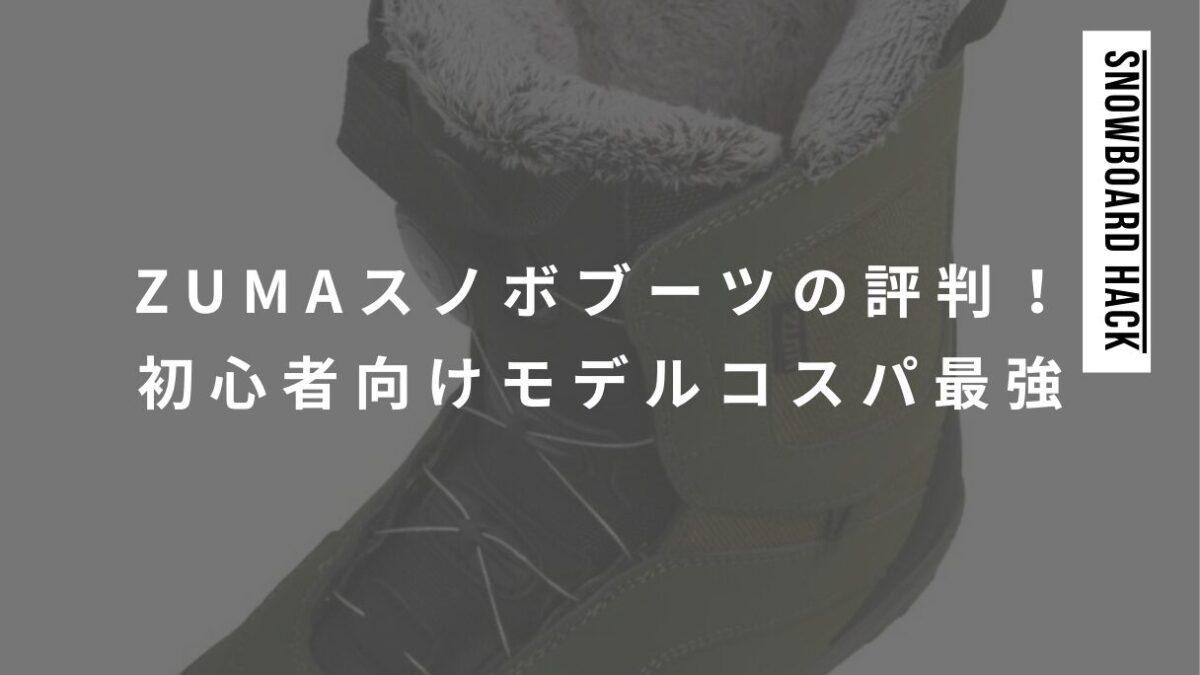 ZUMAスノボブーツの評判！
初心者向けモデルコスパ最強

SNOWBOARD HACK